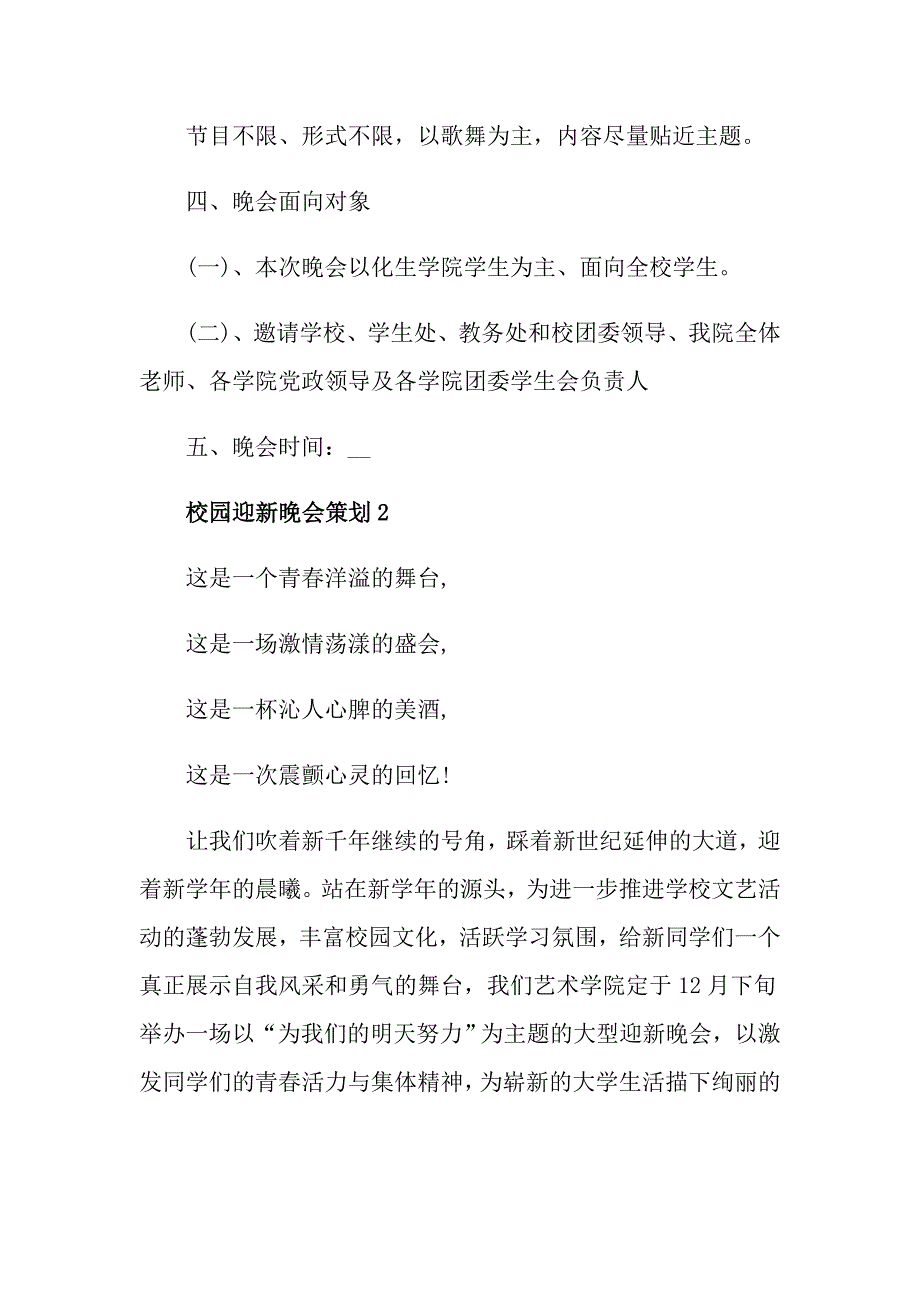 节目不限、形式不限，以歌舞为主，内容尽量贴近主题。

四、晚会面向对象

(一)、本次晚会以化生学院学生为主、面向全校学生。

(二)、邀请学校、学生处、教务处和校团委领导、我院全体老师、各学院党政领导及各学院团委学生会负责人

五、晚会时间：__

校园迎新晚会策划2

这是一个青春洋溢的舞台,

这是一场激情荡漾的盛会,

这是一杯沁人心脾的美酒,

这是一次震颤心灵的回忆!

让我们吹着新千年继续的号角，踩着新世纪延伸的大道，迎着新学年的晨曦。站在新学年的源头，为进一步推进学校文艺活动的蓬勃发展，丰富校园文化，活跃学习氛围，给新同学们一个真正展示自我风采和勇气的舞台，我们艺术学院定于12月下旬举办一场以“为我们的明天努力”为主题的大型迎新晚会，以激发同学们的青春活力与集体精神，为崭新的大学生活描下绚丽的